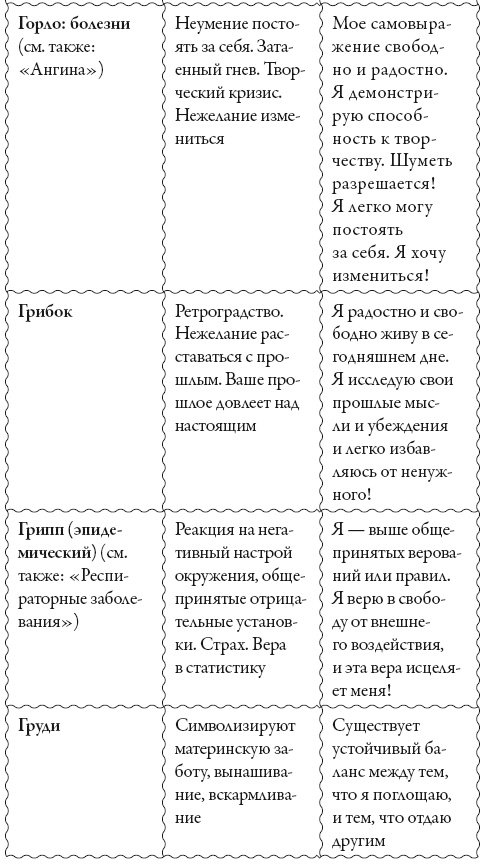 | | | |
|---|---|---|
| **Горло: болезни** (см. также: «Ангина») | Неумение постоять за себя. Затаенный гнев. Творческий кризис. Нежелание измениться | Мое самовыражение свободно и радостно. Я демонстрирую способность к творчеству. Шуметь разрешается! Я легко могу постоять за себя. Я хочу измениться! |
| **Грибок** | Ретроградство. Нежелание расставаться с прошлым. Ваше прошлое довлеет над настоящим | Я радостно и свободно живу в сегодняшнем дне. Я исследую свои прошлые мысли и убеждения и легко избавляюсь от ненужного! |
| **Грипп (эпидемический)** (см. также: «Респираторные заболевания») | Реакция на негативный настрой окружения, общепринятые отрицательные установки. Страх. Вера в статистику | Я — выше общепринятых верований или правил. Я верю в свободу от внешнего воздействия, и эта вера исцеляет меня! |
| **Груди** | Символизируют материнскую заботу, вынашивание, вскармливание | Существует устойчивый баланс между тем, что я поглощаю, и тем, что отдаю другим |